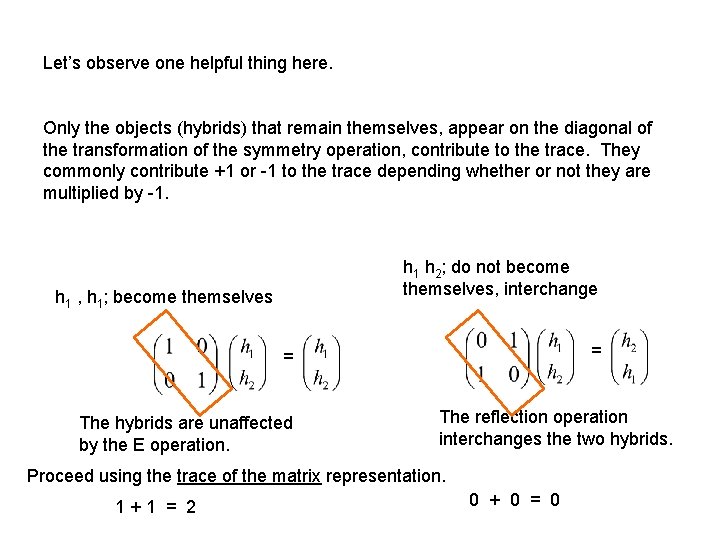 Let's observe one helpful thing here.

Only the objects (hybrids) that remain themselves, appear on the diagonal of the transformation of the symmetry operation, contribute to the trace. They commonly contribute +1 or -1 to the trace depending whether or not they are multiplied by -1.

$h_1$ , $h_1$; become themselves

$\begin{pmatrix} 1 & 0 \\ 0 & 1 \end{pmatrix} \begin{pmatrix} h_1 \\ h_2 \end{pmatrix} = \begin{pmatrix} h_1 \\ h_2 \end{pmatrix}$

The hybrids are unaffected by the E operation.

$h_1$ $h_2$; do not become themselves, interchange

$\begin{pmatrix} 0 & 1 \\ 1 & 0 \end{pmatrix} \begin{pmatrix} h_1 \\ h_2 \end{pmatrix} = \begin{pmatrix} h_2 \\ h_1 \end{pmatrix}$

The reflection operation interchanges the two hybrids.

Proceed using the trace of the matrix representation.

1 + 1 = 2

0 + 0 = 0